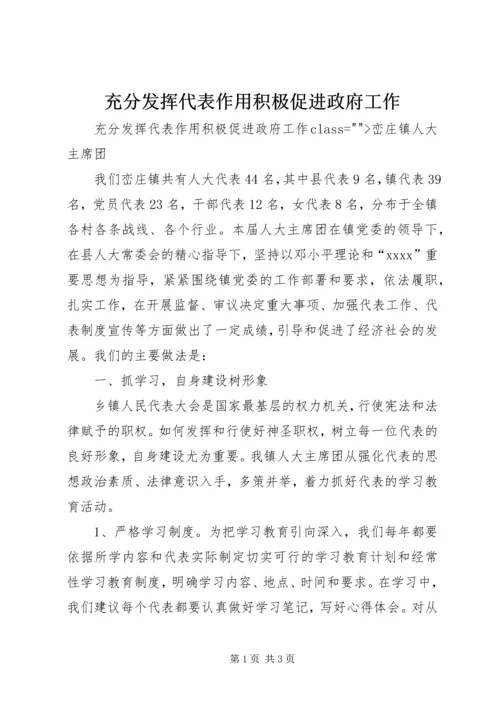 充分发挥代表作用积极促进政府工作

充分发挥代表作用积极促进政府工作class="">峦庄镇人大主席团

我们峦庄镇共有人大代表44名，其中县代表9名，镇代表39名，党员代表23名，干部代表12名，女代表8名，分布于全镇各村各条战线、各个行业。本届人大主席团在镇党委的领导下，在县人大常委会的精心指导下，坚持以邓小平理论和“xxxx”重要思想为指导，紧紧围绕镇党委的工作部署和要求，依法履职，扎实工作，在开展监督、审议决定重大事项、加强代表工作、代表制度宣传等方面做出了一定成绩，引导和促进了经济社会的发展。我们的主要做法是：

一、抓学习，自身建设树形象

乡镇人民代表大会是国家最基层的权力机关，行使宪法和法律赋予的职权。如何发挥和行使好神圣职权，树立每一位代表的良好形象，自身建设尤为重要。我镇人大主席团从强化代表的思想政治素质、法律意识入手，多策并举，着力抓好代表的学习教育活动。

1、严格学习制度。为把学习教育引向深入，我们每年都要依据所学内容和代表实际制定切实可行的学习教育计划和经常性学习教育制度，明确学习内容、地点、时间和要求。在学习中，我们建议每个代表都要认真做好学习笔记，写好心得体会。对从

第1页 共3页